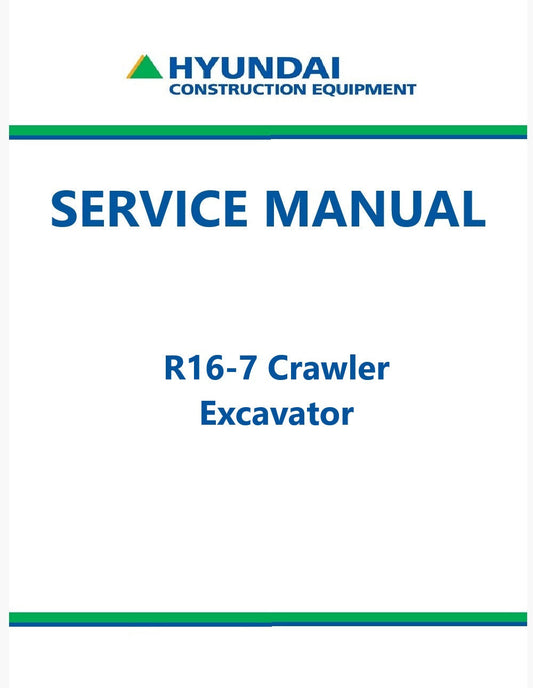 HYUNDAI
CONSTRUCTION EQUIPMENT

SERVICE MANUAL

R16-7 Crawler
Excavator